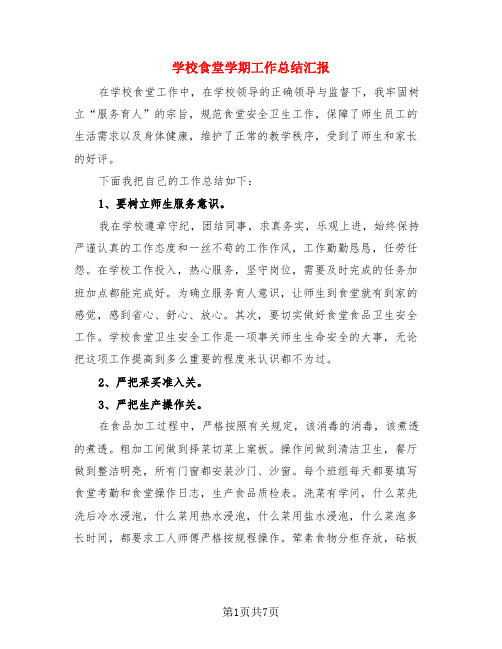 学校食堂学期工作总结汇报

在学校食堂工作中，在学校领导的正确领导与监督下，我牢固树立“服务育人”的宗旨，规范食堂安全卫生工作，保障了师生员工的生活需求以及身体健康，维护了正常的教学秩序，受到了师生和家长的好评。

下面我把自己的工作总结如下：

1、要树立师生服务意识。

我在学校遵章守纪，团结同事，求真务实，乐观上进，始终保持严谨认真的工作态度和一丝不苟的工作作风，工作勤勤恳恳，任劳任怨。在学校工作投入，热心服务，坚守岗位，需要及时完成的任务加班加点都能完成好。为确立服务育人意识，让师生到食堂就有到家的感觉，感到省心、舒心、放心。其次，要切实做好食堂食品卫生安全工作。学校食堂卫生安全工作是一项事关师生生命安全的大事，无论把这项工作提高到多么重要的程度来认识都不为过。

2、严把采买准入关。

3、严把生产操作关。

在食品加工过程中，严格按照有关规定，该消毒的消毒，该煮透的煮透。粗加工间做到择菜切菜上案板。操作间做到清洁卫生，餐厅做到整洁明亮，所有门窗都安装沙门、沙窗。每个班组每天都要填写食堂考勤和食堂操作日志，生产食品质检表。洗菜有学问，什么菜先洗后冷水浸泡，什么菜用热水浸泡，什么菜用盐水浸泡，什么菜泡多长时间，都要求工人师傅严格按规程操作。荤素食物分柜存放，砧板

第1页共7页